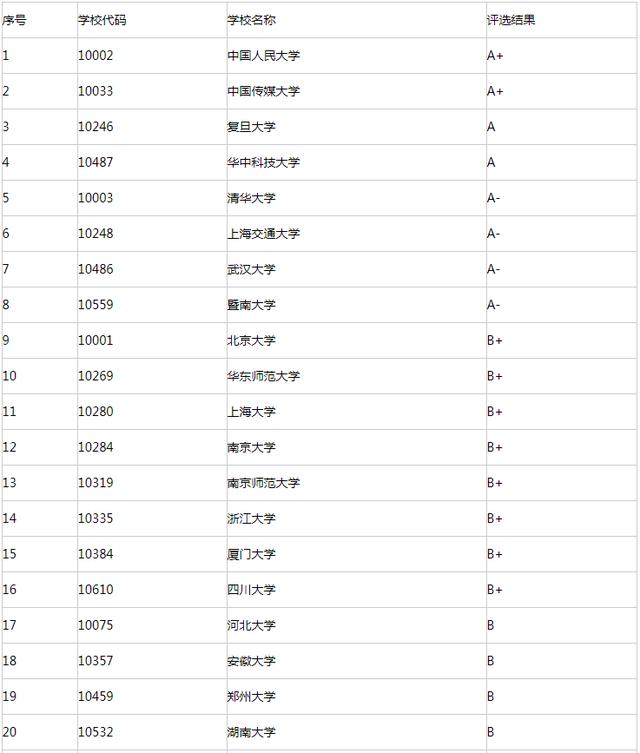 | 序号 | 学校代码 | 学校名称 | 评选结果 |
|---|---|---|---|
| 1 | 10002 | 中国人民大学 | A+ |
| 2 | 10033 | 中国传媒大学 | A+ |
| 3 | 10246 | 复旦大学 | A |
| 4 | 10487 | 华中科技大学 | A |
| 5 | 10003 | 清华大学 | A- |
| 6 | 10248 | 上海交通大学 | A- |
| 7 | 10486 | 武汉大学 | A- |
| 8 | 10559 | 暨南大学 | A- |
| 9 | 10001 | 北京大学 | B+ |
| 10 | 10269 | 华东师范大学 | B+ |
| 11 | 10280 | 上海大学 | B+ |
| 12 | 10284 | 南京大学 | B+ |
| 13 | 10319 | 南京师范大学 | B+ |
| 14 | 10335 | 浙江大学 | B+ |
| 15 | 10384 | 厦门大学 | B+ |
| 16 | 10610 | 四川大学 | B+ |
| 17 | 10075 | 河北大学 | B |
| 18 | 10357 | 安徽大学 | B |
| 19 | 10459 | 郑州大学 | B |
| 20 | 10532 | 湖南大学 | B |